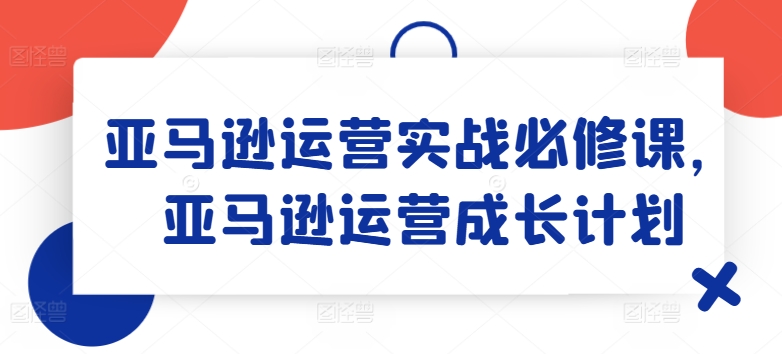 亚马逊运营实战必修课，
亚马逊运营成长计划